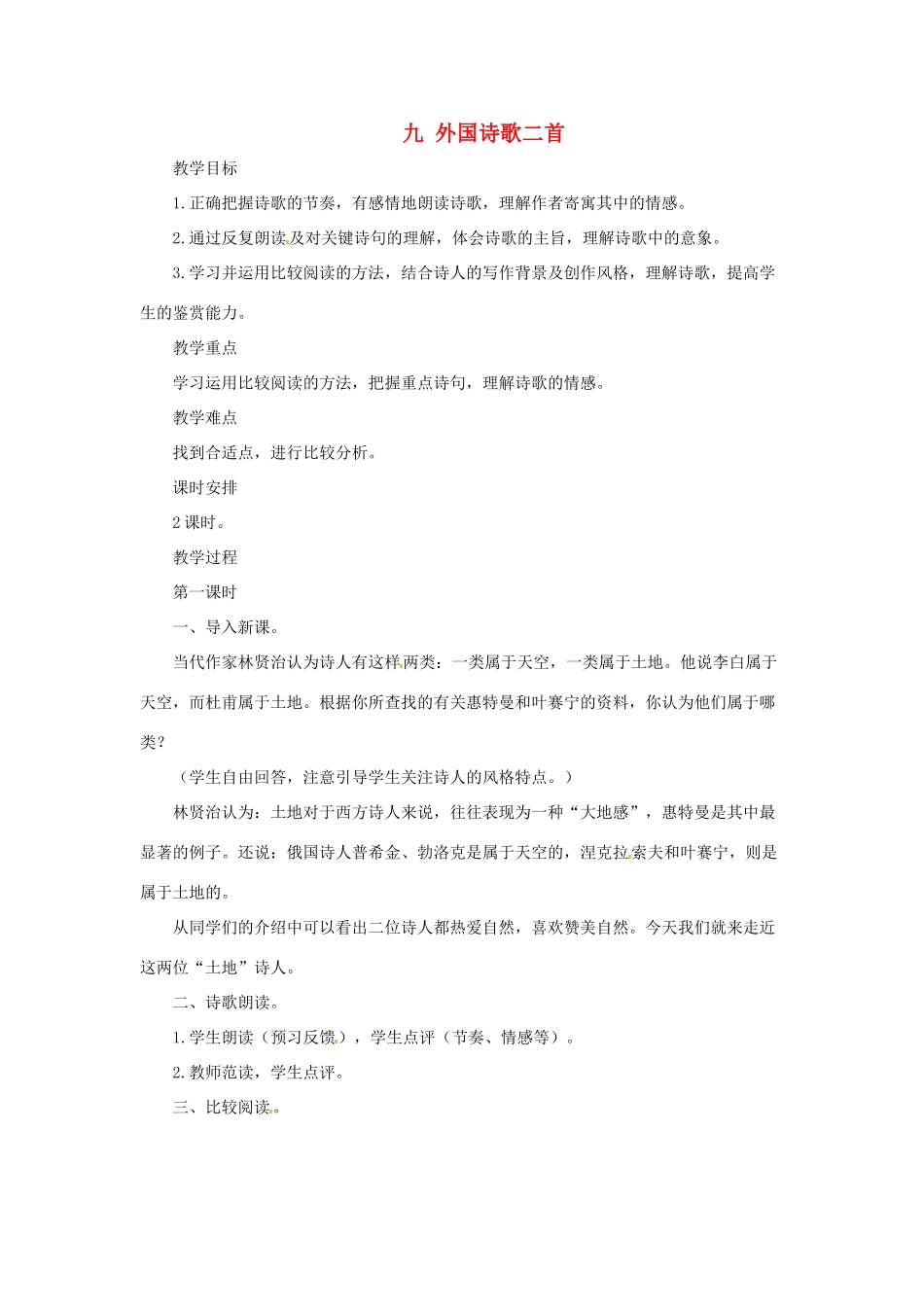 九 外国诗歌二首

教学目标

1.正确把握诗歌的节奏，有感情地朗读诗歌，理解作者寄寓其中的情感。

2.通过反复朗读及对关键诗句的理解，体会诗歌的主旨，理解诗歌中的意象。

3.学习并运用比较阅读的方法，结合诗人的写作背景及创作风格，理解诗歌，提高学生的鉴赏能力。

教学重点

学习运用比较阅读的方法，把握重点诗句，理解诗歌的情感。

教学难点

找到合适点，进行比较分析。

课时安排

2课时。

教学过程

第一课时

一、导入新课。

当代作家林贤治认为诗人有这样两类：一类属于天空，一类属于土地。他说李白属于天空，而杜甫属于土地。根据你所查找的有关惠特曼和叶赛宁的资料，你认为他们属于哪类？

（学生自由回答，注意引导学生关注诗人的风格特点。）

林贤治认为：土地对于西方诗人来说，往往表现为一种“大地感”，惠特曼是其中最显著的例子。还说：俄国诗人普希金、勃洛克是属于天空的，涅克拉索夫和叶赛宁，则是属于土地的。

从同学们的介绍中可以看出二位诗人都热爱自然，喜欢赞美自然。今天我们就来走近这两位“土地”诗人。

二、诗歌朗读。

1.学生朗读（预习反馈），学生点评（节奏、情感等）。

2.教师范读，学生点评。

三、比较阅读。